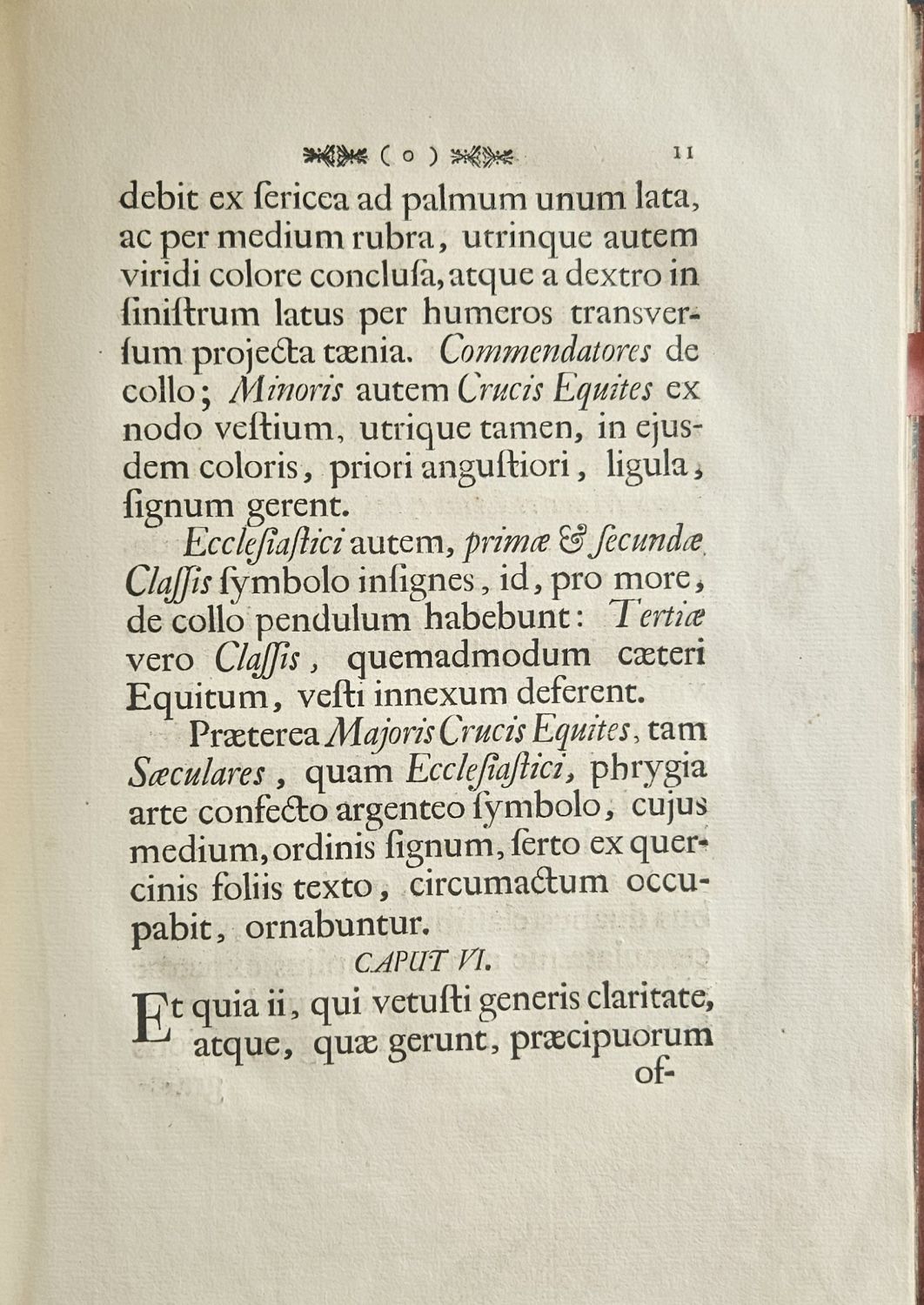 ( o ) 11

debit ex ſericea ad palmum unum lata, ac per medium rubra, utrinque autem viridi colore concluſa, atque a dextro in ſiniſtrum latus per humeros transverſum projecta tænia. Commendatores de collo; Minoris autem Crucis Equites ex nodo veſtium, utrique tamen, in ejusdem coloris, priori anguſtiori, ligula, ſignum gerent.

Eccleſiaſtici autem, primæ & ſecundæ Claſſis ſymbolo inſignes, id, pro more, de collo pendulum habebunt: Tertiæ vero Claſſis, quemadmodum cæteri Equitum, veſti innexum deferent.

Præterea Majoris Crucis Equites, tam Sæculares, quam Eccleſiaſtici, phrygia arte confecto argenteo ſymbolo, cujus medium, ordinis ſignum, ſerto ex quercinis foliis texto, circumactum occupabit, ornabuntur.

CAPUT VI.

Et quia ii, qui vetuſti generis claritate, atque, quæ gerunt, præcipuorum of-